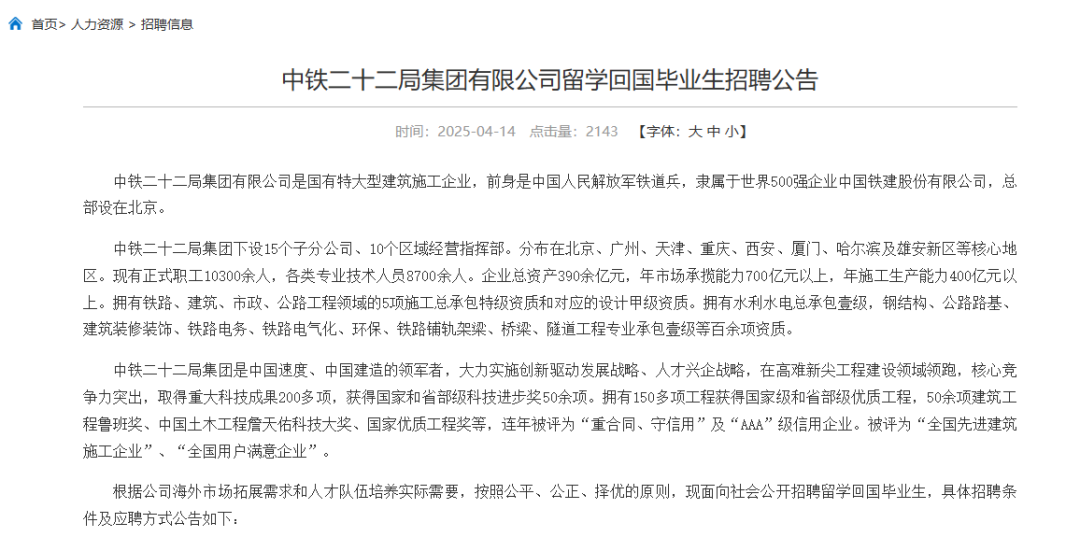 首页> 人力资源 > 招聘信息

中铁二十二局集团有限公司留学回国毕业生招聘公告

时间：2025-04-14 点击量：2143 【字体：大 中 小】

中铁二十二局集团有限公司是国有特大型建筑施工企业，前身是中国人民解放军铁道兵，隶属于世界500强企业中国铁建股份有限公司，总部设在北京。

中铁二十二局集团下设15个子分公司、10个区域经营指挥部。分布在北京、广州、天津、重庆、西安、厦门、哈尔滨及雄安新区等核心地区。现有正式职工10300余人，各类专业技术人员8700余人。企业总资产390余亿元，年市场承揽能力700亿元以上，年施工生产能力400亿元以上。拥有铁路、建筑、市政、公路工程领域的5项施工总承包特级资质和对应的设计甲级资质。拥有水利水电总承包壹级，钢结构、公路路基、建筑装修装饰、铁路电务、铁路电气化、环保、铁路铺轨架梁、桥梁、隧道工程专业承包壹级等百余项资质。

中铁二十二局集团是中国速度、中国建造的领军者，大力实施创新驱动发展战略、人才兴企战略，在高难新尖工程建设领域领跑，核心竞争力突出，取得重大科技成果200多项，获得国家和省部级科技进步奖50余项。拥有150多项工程获得国家级和省部级优质工程，50余项建筑工程鲁班奖、中国土木工程詹天佑科技大奖、国家优质工程奖等，连年被评为“重合同、守信用”及“AAA”级信用企业。被评为“全国先进建筑施工企业”、“全国用户满意企业”。

根据公司海外市场拓展需求和人才队伍培养实际需要，按照公平、公正、择优的原则，现面向社会公开招聘留学回国毕业生，具体招聘条件及应聘方式公告如下：